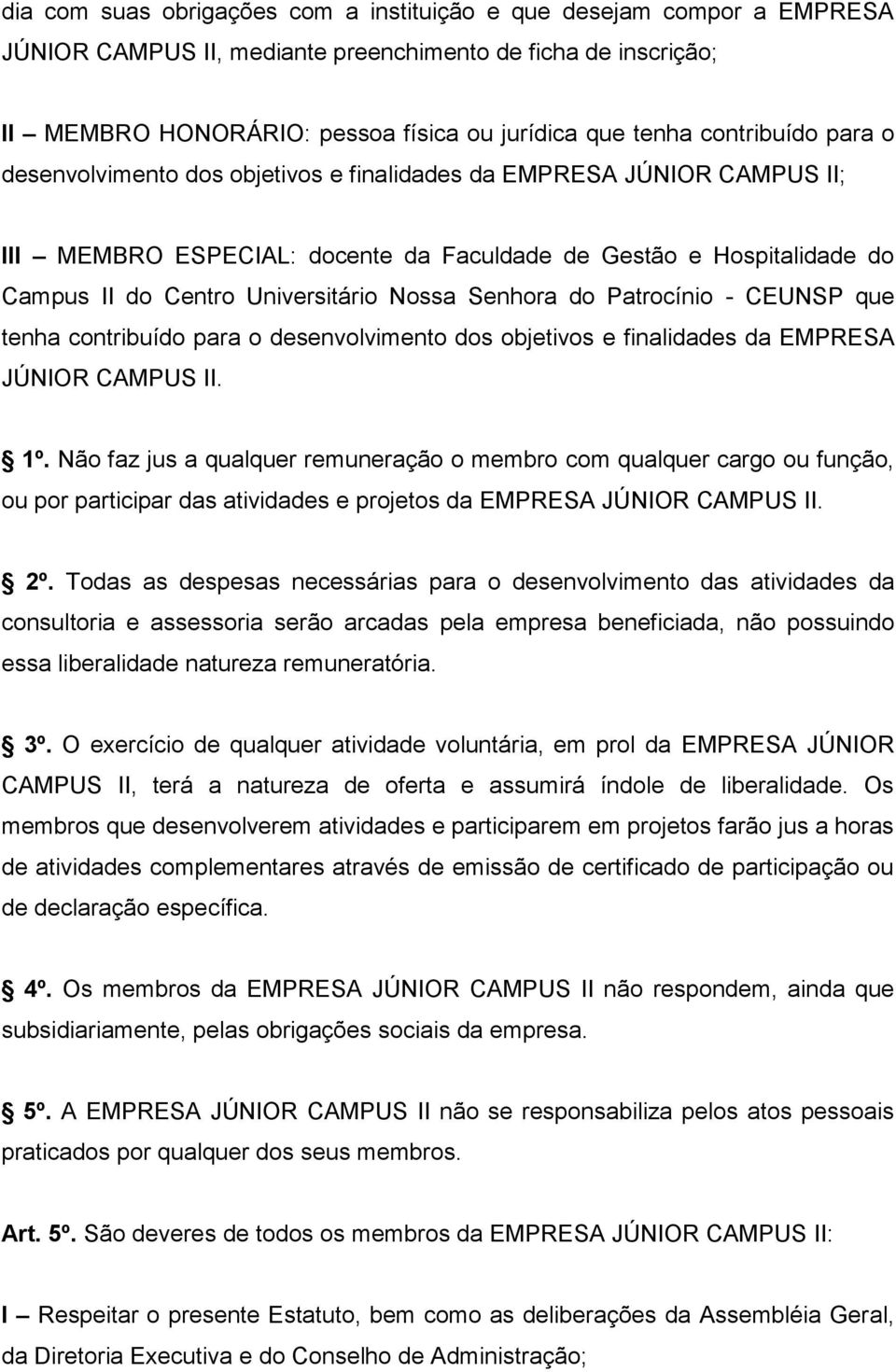 dia com suas obrigações com a instituição e que desejam compor a EMPRESA JÚNIOR CAMPUS II, mediante preenchimento de ficha de inscrição;

II – MEMBRO HONORÁRIO: pessoa física ou jurídica que tenha contribuído para o desenvolvimento dos objetivos e finalidades da EMPRESA JÚNIOR CAMPUS II;

III – MEMBRO ESPECIAL: docente da Faculdade de Gestão e Hospitalidade do Campus II do Centro Universitário Nossa Senhora do Patrocínio - CEUNSP que tenha contribuído para o desenvolvimento dos objetivos e finalidades da EMPRESA JÚNIOR CAMPUS II.

1º. Não faz jus a qualquer remuneração o membro com qualquer cargo ou função, ou por participar das atividades e projetos da EMPRESA JÚNIOR CAMPUS II.

2º. Todas as despesas necessárias para o desenvolvimento das atividades da consultoria e assessoria serão arcadas pela empresa beneficiada, não possuindo essa liberalidade natureza remuneratória.

3º. O exercício de qualquer atividade voluntária, em prol da EMPRESA JÚNIOR CAMPUS II, terá a natureza de oferta e assumirá índole de liberalidade. Os membros que desenvolverem atividades e participarem em projetos farão jus a horas de atividades complementares através de emissão de certificado de participação ou de declaração específica.

4º. Os membros da EMPRESA JÚNIOR CAMPUS II não respondem, ainda que subsidiariamente, pelas obrigações sociais da empresa.

5º. A EMPRESA JÚNIOR CAMPUS II não se responsabiliza pelos atos pessoais praticados por qualquer dos seus membros.

Art. 5º. São deveres de todos os membros da EMPRESA JÚNIOR CAMPUS II:

I – Respeitar o presente Estatuto, bem como as deliberações da Assembléia Geral, da Diretoria Executiva e do Conselho de Administração;